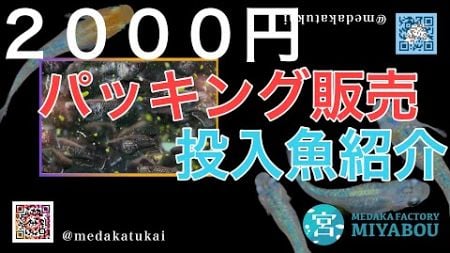 ２０００円
@medakatukai
パッキング販売
投入魚紹介
@medakatukai
宮
MEDAKA FACTORY
MIYABOU